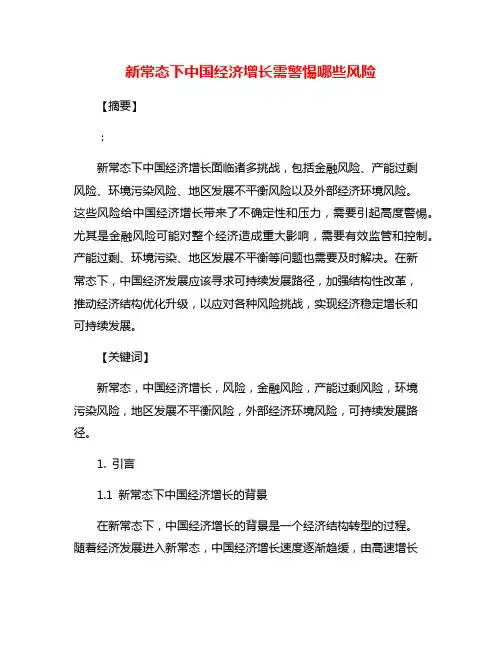 新常态下中国经济增长需警惕哪些风险

【摘要】

：

新常态下中国经济增长面临诸多挑战，包括金融风险、产能过剩风险、环境污染风险、地区发展不平衡风险以及外部经济环境风险。这些风险给中国经济增长带来了不确定性和压力，需要引起高度警惕。尤其是金融风险可能对整个经济造成重大影响，需要有效监管和控制。产能过剩、环境污染、地区发展不平衡等问题也需要及时解决。在新常态下，中国经济发展应该寻求可持续发展路径，加强结构性改革，推动经济结构优化升级，以应对各种风险挑战，实现经济稳定增长和可持续发展。

【关键词】

新常态，中国经济增长，风险，金融风险，产能过剩风险，环境污染风险，地区发展不平衡风险，外部经济环境风险，可持续发展路径。

1. 引言

1.1 新常态下中国经济增长的背景

在新常态下，中国经济增长的背景是一个经济结构转型的过程。随着经济发展进入新常态，中国经济增长速度逐渐趋缓，由高速增长